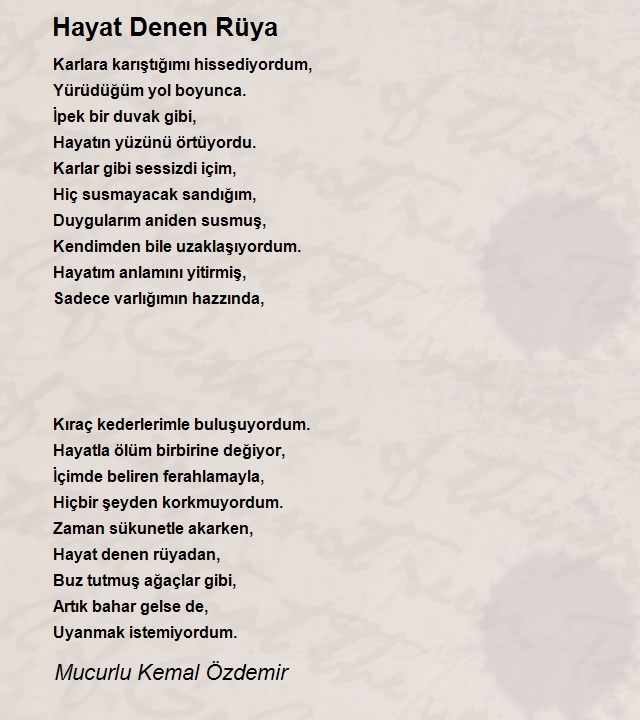 Hayat Denen Rüya

Karlara karıştığımı hissediyordum,
Yürüdüğüm yol boyunca.
İpek bir duvak gibi,
Hayatın yüzünü örtüyordu.
Karlar gibi sessizdi içim,
Hiç susmayacak sandığım,
Duygularım aniden susmuş,
Kendimden bile uzaklaşıyordum.
Hayatım anlamını yitirmiş,
Sadece varlığımın hazzında,

Kıraç kederlerimle buluşuyordum.
Hayatla ölüm birbirine değiyor,
İçimde beliren ferahlamayla,
Hiçbir şeyden korkmuyordum.
Zaman sükunetle akarken,
Hayat denen rüyadan,
Buz tutmuş ağaçlar gibi,
Artık bahar gelse de,
Uyanmak istemiyordum.

Mucurlu Kemal Özdemir